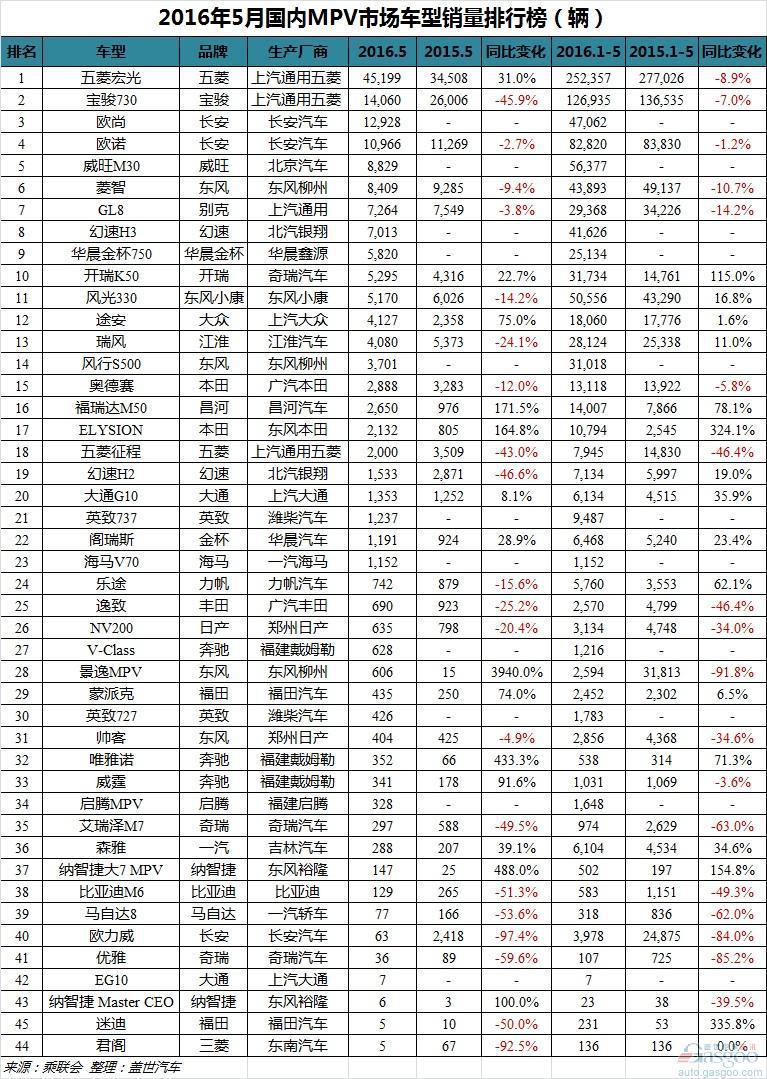 2016年5月国内MPV市场车型销量排行榜（辆）

| 排名 | 车型 | 品牌 | 生产厂商 | 2016.5 | 2015.5 | 同比变化 | 2016.1-5 | 2015.1-5 | 同比变化 |
|---|---|---|---|---|---|---|---|---|---|
| 1 | 五菱宏光 | 五菱 | 上汽通用五菱 | 45,199 | 34,508 | 31.0% | 252,357 | 277,026 | -8.9% |
| 2 | 宝骏730 | 宝骏 | 上汽通用五菱 | 14,060 | 26,006 | -45.9% | 126,935 | 136,535 | -7.0% |
| 3 | 欧尚 | 长安 | 长安汽车 | 12,928 | - | - | 47,062 | - | - |
| 4 | 欧诺 | 长安 | 长安汽车 | 10,966 | 11,269 | -2.7% | 82,820 | 83,830 | -1.2% |
| 5 | 威旺M30 | 威旺 | 北京汽车 | 8,829 | - | - | 56,377 | - | - |
| 6 | 菱智 | 东风 | 东风柳州 | 8,409 | 9,285 | -9.4% | 43,893 | 49,137 | -10.7% |
| 7 | GL8 | 别克 | 上汽通用 | 7,264 | 7,549 | -3.8% | 29,368 | 34,226 | -14.2% |
| 8 | 幻速H3 | 幻速 | 北汽银翔 | 7,013 | - | - | 41,626 | - | - |
| 9 | 华晨金杯750 | 华晨金杯 | 华晨鑫源 | 5,820 | - | - | 25,134 | - | - |
| 10 | 开瑞K50 | 开瑞 | 奇瑞汽车 | 5,295 | 4,316 | 22.7% | 31,734 | 14,761 | 115.0% |
| 11 | 风光330 | 东风小康 | 东风小康 | 5,170 | 6,026 | -14.2% | 50,556 | 43,290 | 16.8% |
| 12 | 途安 | 大众 | 上汽大众 | 4,127 | 2,358 | 75.0% | 18,060 | 17,776 | 1.6% |
| 13 | 瑞风 | 江淮 | 江淮汽车 | 4,080 | 5,373 | -24.1% | 28,124 | 25,338 | 11.0% |
| 14 | 风行S500 | 东风 | 东风柳州 | 3,701 | - | - | 31,018 | - | - |
| 15 | 奥德赛 | 本田 | 广汽本田 | 2,888 | 3,283 | -12.0% | 13,118 | 13,922 | -5.8% |
| 16 | 福瑞达M50 | 昌河 | 昌河汽车 | 2,650 | 976 | 171.5% | 14,007 | 7,866 | 78.1% |
| 17 | ELYSION | 本田 | 东风本田 | 2,132 | 805 | 164.8% | 10,794 | 2,545 | 324.1% |
| 18 | 五菱征程 | 五菱 | 上汽通用五菱 | 2,000 | 3,509 | -43.0% | 7,945 | 14,830 | -46.4% |
| 19 | 幻速H2 | 幻速 | 北汽银翔 | 1,533 | 2,871 | -46.6% | 7,134 | 5,997 | 19.0% |
| 20 | 大通G10 | 大通 | 上汽大通 | 1,353 | 1,252 | 8.1% | 6,134 | 4,515 | 35.9% |
| 21 | 英致737 | 英致 | 潍柴汽车 | 1,237 | - | - | 9,487 | - | - |
| 22 | 阁瑞斯 | 金杯 | 华晨汽车 | 1,191 | 924 | 28.9% | 6,468 | 5,240 | 23.4% |
| 23 | 海马V70 | 海马 | 一汽海马 | 1,152 | - | - | 1,152 | - | - |
| 24 | 乐途 | 力帆 | 力帆汽车 | 742 | 879 | -15.6% | 5,760 | 3,553 | 62.1% |
| 25 | 逸致 | 丰田 | 广汽丰田 | 690 | 923 | -25.2% | 2,570 | 4,799 | -46.4% |
| 26 | NV200 | 日产 | 郑州日产 | 635 | 798 | -20.4% | 3,134 | 4,748 | -34.0% |
| 27 | V-Class | 奔驰 | 福建戴姆勒 | 628 | - | - | 1,216 | - | - |
| 28 | 景逸MPV | 东风 | 东风柳州 | 606 | 15 | 3940.0% | 2,594 | 31,813 | -91.8% |
| 29 | 蒙派克 | 福田 | 福田汽车 | 435 | 250 | 74.0% | 2,452 | 2,302 | 6.5% |
| 30 | 英致727 | 英致 | 潍柴汽车 | 426 | - | - | 1,783 | - | - |
| 31 | 帅客 | 东风 | 郑州日产 | 404 | 425 | -4.9% | 2,856 | 4,368 | -34.6% |
| 32 | 唯雅诺 | 奔驰 | 福建戴姆勒 | 352 | 66 | 433.3% | 538 | 314 | 71.3% |
| 33 | 威霆 | 奔驰 | 福建戴姆勒 | 341 | 178 | 91.6% | 1,031 | 1,069 | -3.6% |
| 34 | 启腾MPV | 启腾 | 福建启腾 | 328 | - | - | 1,648 | - | - |
| 35 | 艾瑞泽M7 | 奇瑞 | 奇瑞汽车 | 297 | 588 | -49.5% | 974 | 2,629 | -63.0% |
| 36 | 森雅 | 一汽 | 吉林汽车 | 288 | 207 | 39.1% | 6,104 | 4,534 | 34.6% |
| 37 | 纳智捷大7 MPV | 纳智捷 | 东风裕隆 | 147 | 25 | 488.0% | 502 | 197 | 154.8% |
| 38 | 比亚迪M6 | 比亚迪 | 比亚迪 | 129 | 265 | -51.3% | 583 | 1,151 | -49.3% |
| 39 | 马自达8 | 马自达 | 一汽轿车 | 77 | 166 | -53.6% | 318 | 836 | -62.0% |
| 40 | 欧力威 | 长安 | 长安汽车 | 63 | 2,418 | -97.4% | 3,978 | 24,875 | -84.0% |
| 41 | 优雅 | 奇瑞 | 奇瑞汽车 | 36 | 89 | -59.6% | 107 | 725 | -85.2% |
| 42 | EG10 | 大通 | 上汽大通 | 7 | - | - | 7 | - | - |
| 43 | 纳智捷 Master CEO | 纳智捷 | 东风裕隆 | 6 | 3 | 100.0% | 23 | 38 | -39.5% |
| 45 | 迷迪 | 福田 | 福田汽车 | 5 | 10 | -50.0% | 231 | 53 | 335.8% |
| 44 | 君阁 | 三菱 | 东南汽车 | 5 | 67 | -92.5% | 136 | 136 | 0.0% |

来源：乘联会 整理：盖世汽车

gasgoo auto.gasgoo.com